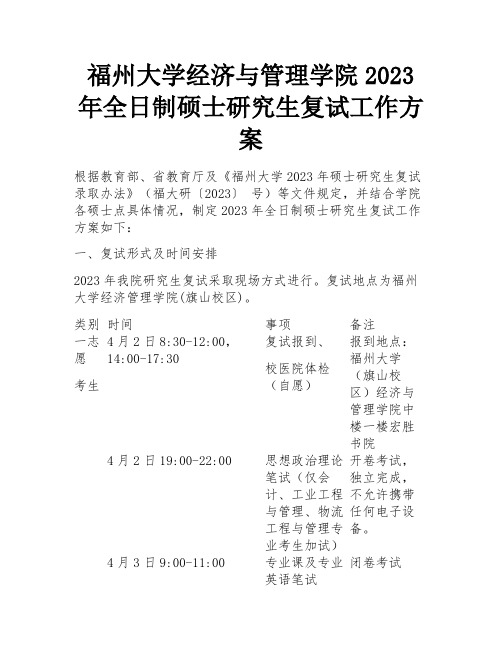 福州大学经济与管理学院 2023 年全日制硕士研究生复试工作方案

根据教育部、省教育厅及《福州大学 2023 年硕士研究生复试录取办法》（福大研〔2023〕 号）等文件规定，并结合学院各硕士点具体情况，制定 2023 年全日制硕士研究生复试工作方案如下：

一、复试形式及时间安排

2023 年我院研究生复试采取现场方式进行。复试地点为福州大学经济管理学院(旗山校区)。

| 类别 | 时间 | 事项 | 备注 |
|---|---|---|---|
| 一志愿考生 | 4 月 2 日 8:30-12:00，14:00-17:30 | 复试报到、校医院体检（自愿） | 报到地点：福州大学（旗山校区）经济与管理学院中楼一楼宏胜书院 |
| | 4 月 2 日 19:00-22:00 | 思想政治理论笔试（仅会计、工业工程与管理、物流工程与管理专业考生加试） | 开卷考试，独立完成，不允许携带任何电子设备。 |
| | 4 月 3 日 9:00-11:00 | 专业课及专业英语笔试 | 闭卷考试 |